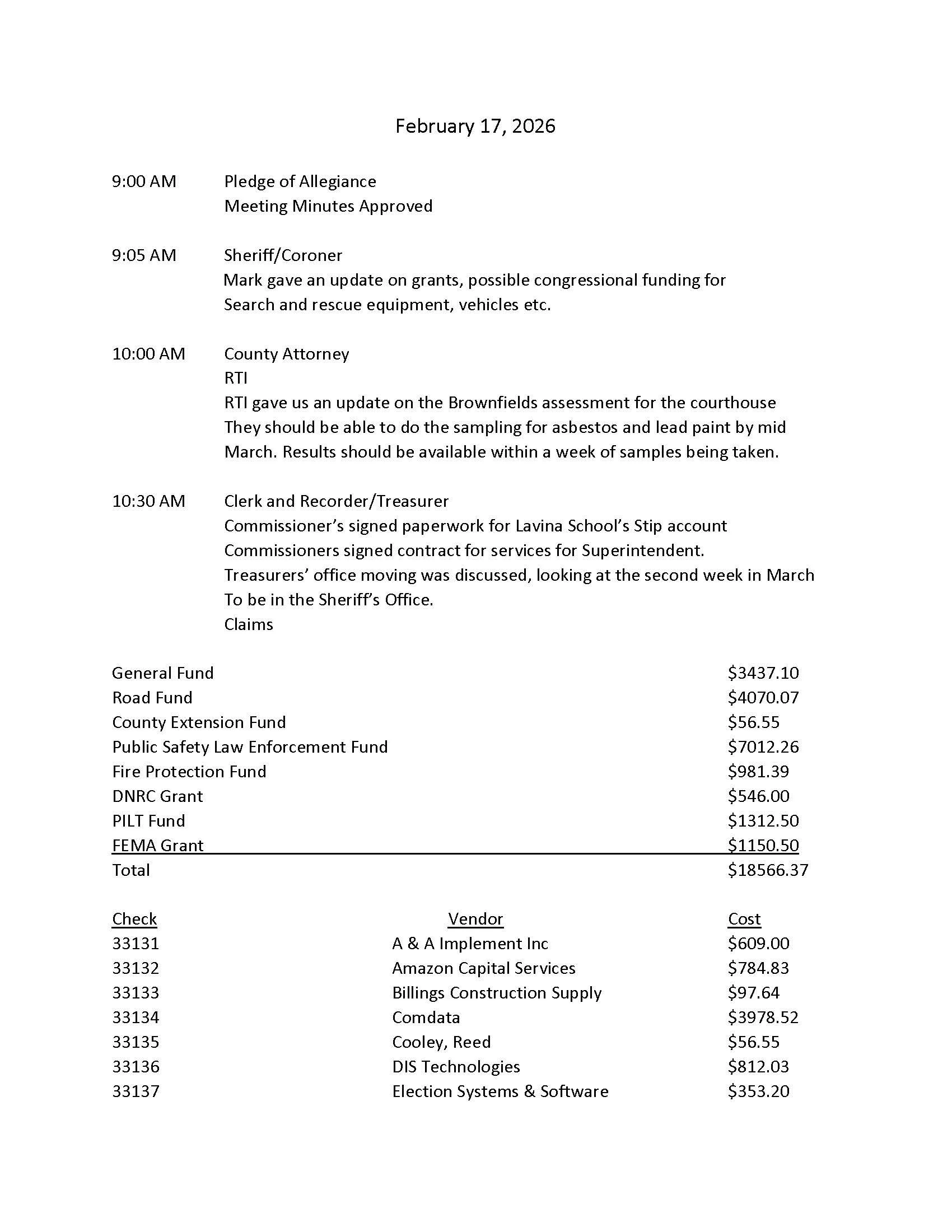 February 17, 2026

9:00 AM Pledge of Allegiance
Meeting Minutes Approved

9:05 AM Sheriff/Coroner
Mark gave an update on grants, possible congressional funding for Search and rescue equipment, vehicles etc.

10:00 AM County Attorney
RTI
RTI gave us an update on the Brownfields assessment for the courthouse They should be able to do the sampling for asbestos and lead paint by mid March. Results should be available within a week of samples being taken.

10:30 AM Clerk and Recorder/Treasurer
Commissioner's signed paperwork for Lavina School's Stip account
Commissioners signed contract for services for Superintendent.
Treasurers' office moving was discussed, looking at the second week in March To be in the Sheriff's Office.
Claims

| | |
|---|---|
| General Fund | \$3437.10 |
| Road Fund | \$4070.07 |
| County Extension Fund | \$56.55 |
| Public Safety Law Enforcement Fund | \$7012.26 |
| Fire Protection Fund | \$981.39 |
| DNRC Grant | \$546.00 |
| PILT Fund | \$1312.50 |
| FEMA Grant | \$1150.50 |
| Total | \$18566.37 |

| Check | Vendor | Cost |
|---|---|---|
| 33131 | A & A Implement Inc | \$609.00 |
| 33132 | Amazon Capital Services | \$784.83 |
| 33133 | Billings Construction Supply | \$97.64 |
| 33134 | Comdata | \$3978.52 |
| 33135 | Cooley, Reed | \$56.55 |
| 33136 | DIS Technologies | \$812.03 |
| 33137 | Election Systems & Software | \$353.20 |